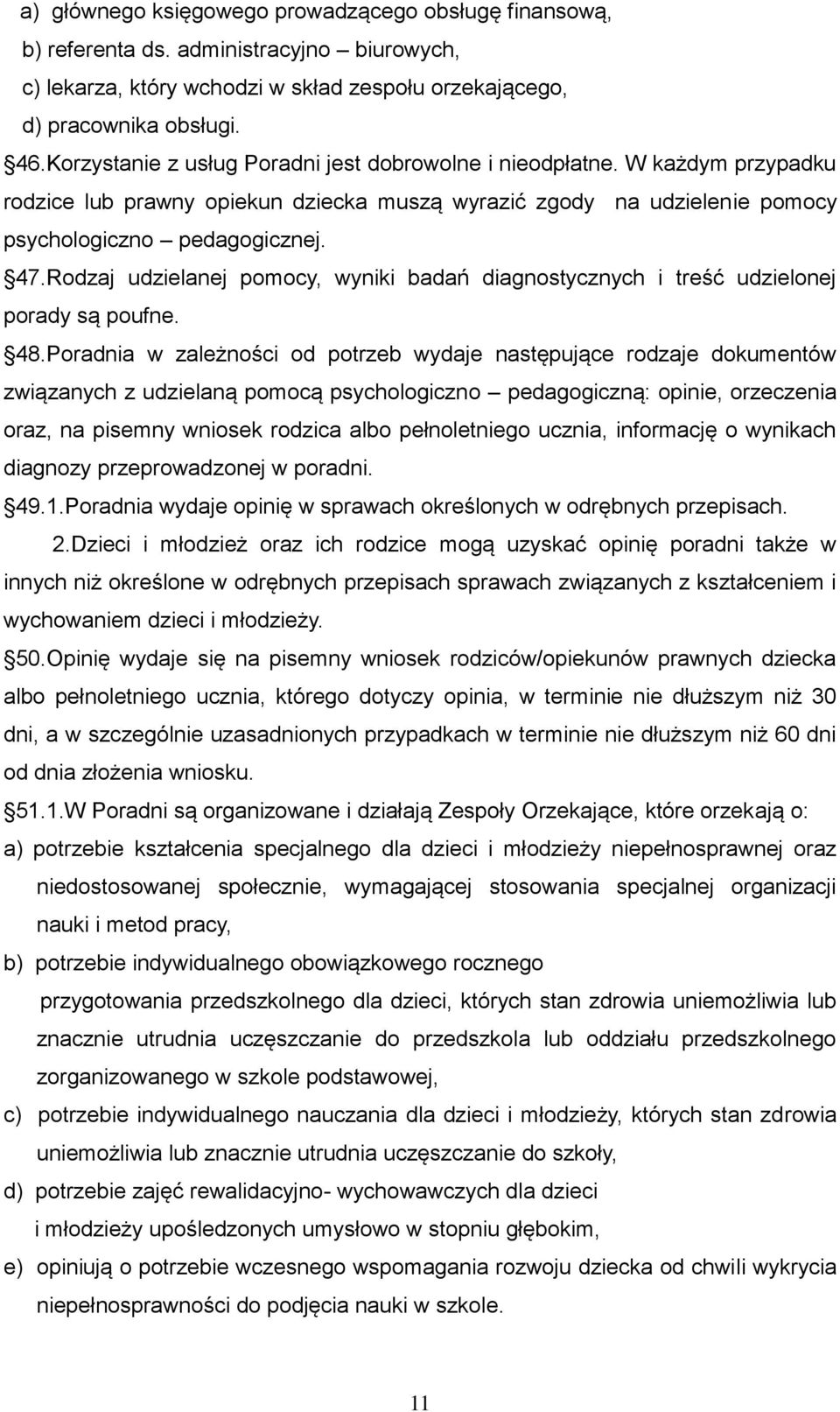 a) głównego księgowego prowadzącego obsługę finansową,
b) referenta ds. administracyjno – biurowych,
c) lekarza, który wchodzi w skład zespołu orzekającego,
d) pracownika obsługi.

§46.Korzystanie z usług Poradni jest dobrowolne i nieodpłatne. W każdym przypadku rodzice lub prawny opiekun dziecka muszą wyrazić zgody na udzielenie pomocy psychologiczno – pedagogicznej.

§47.Rodzaj udzielanej pomocy, wyniki badań diagnostycznych i treść udzielonej porady są poufne.

§48.Poradnia w zależności od potrzeb wydaje następujące rodzaje dokumentów związanych z udzielaną pomocą psychologiczno – pedagogiczną: opinie, orzeczenia oraz, na pisemny wniosek rodzica albo pełnoletniego ucznia, informację o wynikach diagnozy przeprowadzonej w poradni.

§49.1.Poradnia wydaje opinię w sprawach określonych w odrębnych przepisach.

2.Dzieci i młodzież oraz ich rodzice mogą uzyskać opinię poradni także w innych niż określone w odrębnych przepisach sprawach związanych z kształceniem i wychowaniem dzieci i młodzieży.

§50.Opinię wydaje się na pisemny wniosek rodziców/opiekunów prawnych dziecka albo pełnoletniego ucznia, którego dotyczy opinia, w terminie nie dłuższym niż 30 dni, a w szczególnie uzasadnionych przypadkach w terminie nie dłuższym niż 60 dni od dnia złożenia wniosku.

§51.1.W Poradni są organizowane i działają Zespoły Orzekające, które orzekają o:
a) potrzebie kształcenia specjalnego dla dzieci i młodzieży niepełnosprawnej oraz niedostosowanej społecznie, wymagającej stosowania specjalnej organizacji nauki i metod pracy,
b) potrzebie indywidualnego obowiązkowego rocznego przygotowania przedszkolnego dla dzieci, których stan zdrowia uniemożliwia lub znacznie utrudnia uczęszczanie do przedszkola lub oddziału przedszkolnego zorganizowanego w szkole podstawowej,
c) potrzebie indywidualnego nauczania dla dzieci i młodzieży, których stan zdrowia uniemożliwia lub znacznie utrudnia uczęszczanie do szkoły,
d) potrzebie zajęć rewalidacyjno- wychowawczych dla dzieci i młodzieży upośledzonych umysłowo w stopniu głębokim,
e) opiniują o potrzebie wczesnego wspomagania rozwoju dziecka od chwili wykrycia niepełnosprawności do podjęcia nauki w szkole.

11